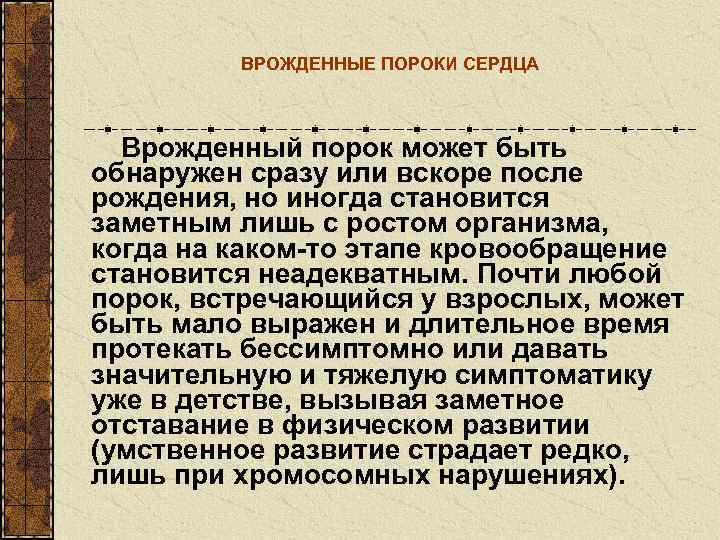 ВРОЖДЕННЫЕ ПОРОКИ СЕРДЦА

Врожденный порок может быть обнаружен сразу или вскоре после рождения, но иногда становится заметным лишь с ростом организма, когда на каком-то этапе кровообращение становится неадекватным. Почти любой порок, встречающийся у взрослых, может быть мало выражен и длительное время протекать бессимптомно или давать значительную и тяжелую симптоматику уже в детстве, вызывая заметное отставание в физическом развитии (умственное развитие страдает редко, лишь при хромосомных нарушениях).